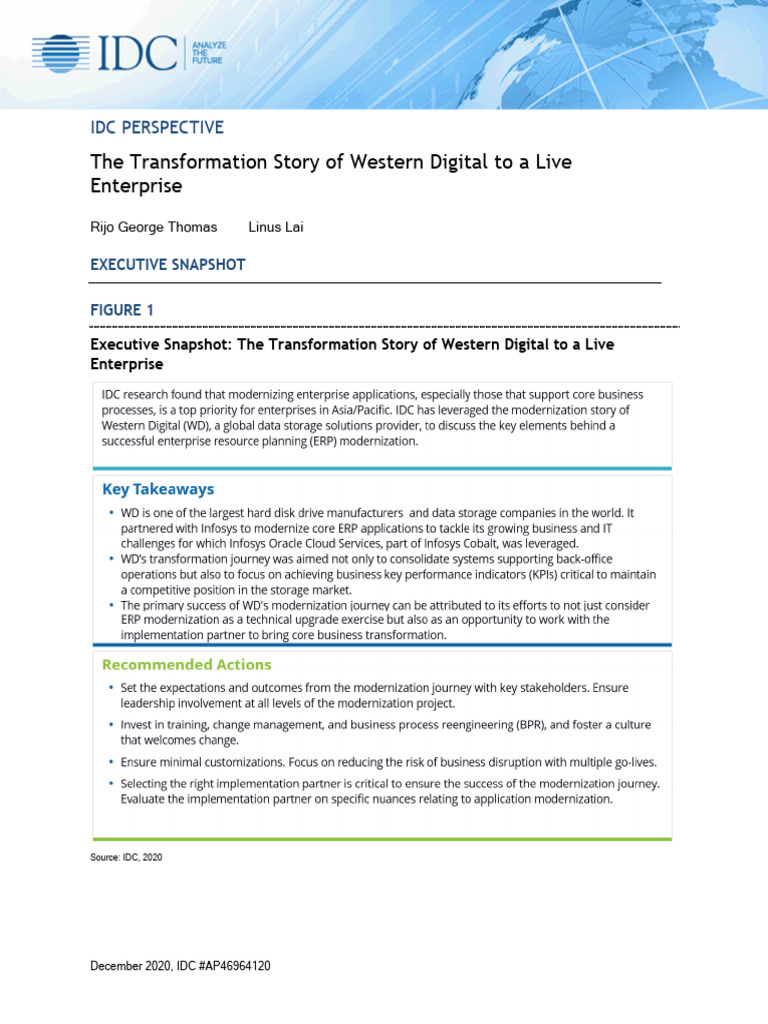 IDC ANALYZE THE FUTURE

IDC PERSPECTIVE

The Transformation Story of Western Digital to a Live Enterprise

Rijo George Thomas Linus Lai

EXECUTIVE SNAPSHOT

FIGURE 1

Executive Snapshot: The Transformation Story of Western Digital to a Live Enterprise

IDC research found that modernizing enterprise applications, especially those that support core business processes, is a top priority for enterprises in Asia/Pacific. IDC has leveraged the modernization story of Western Digital (WD), a global data storage solutions provider, to discuss the key elements behind a successful enterprise resource planning (ERP) modernization.

Key Takeaways

• WD is one of the largest hard disk drive manufacturers and data storage companies in the world. It partnered with Infosys to modernize core ERP applications to tackle its growing business and IT challenges for which Infosys Oracle Cloud Services, part of Infosys Cobalt, was leveraged.
• WD's transformation journey was aimed not only to consolidate systems supporting back-office operations but also to focus on achieving business key performance indicators (KPIs) critical to maintain a competitive position in the storage market.
• The primary success of WD's modernization journey can be attributed to its efforts to not just consider ERP modernization as a technical upgrade exercise but also as an opportunity to work with the implementation partner to bring core business transformation.

Recommended Actions

• Set the expectations and outcomes from the modernization journey with key stakeholders. Ensure leadership involvement at all levels of the modernization project.
• Invest in training, change management, and business process reengineering (BPR), and foster a culture that welcomes change.
• Ensure minimal customizations. Focus on reducing the risk of business disruption with multiple go-lives.
• Selecting the right implementation partner is critical to ensure the success of the modernization journey. Evaluate the implementation partner on specific nuances relating to application modernization.

Source: IDC, 2020

December 2020, IDC #AP46964120